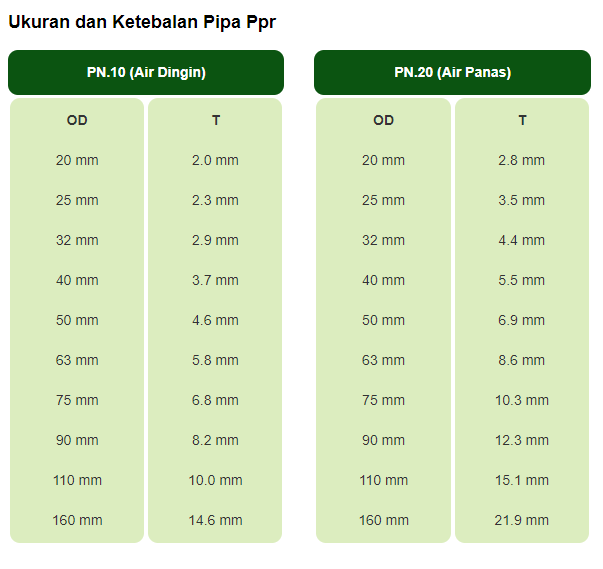 Ukuran dan Ketebalan Pipa Ppr

PN.10 (Air Dingin)

| OD | T |
|---|---|
| 20 mm | 2.0 mm |
| 25 mm | 2.3 mm |
| 32 mm | 2.9 mm |
| 40 mm | 3.7 mm |
| 50 mm | 4.6 mm |
| 63 mm | 5.8 mm |
| 75 mm | 6.8 mm |
| 90 mm | 8.2 mm |
| 110 mm | 10.0 mm |
| 160 mm | 14.6 mm |

PN.20 (Air Panas)

| OD | T |
|---|---|
| 20 mm | 2.8 mm |
| 25 mm | 3.5 mm |
| 32 mm | 4.4 mm |
| 40 mm | 5.5 mm |
| 50 mm | 6.9 mm |
| 63 mm | 8.6 mm |
| 75 mm | 10.3 mm |
| 90 mm | 12.3 mm |
| 110 mm | 15.1 mm |
| 160 mm | 21.9 mm |